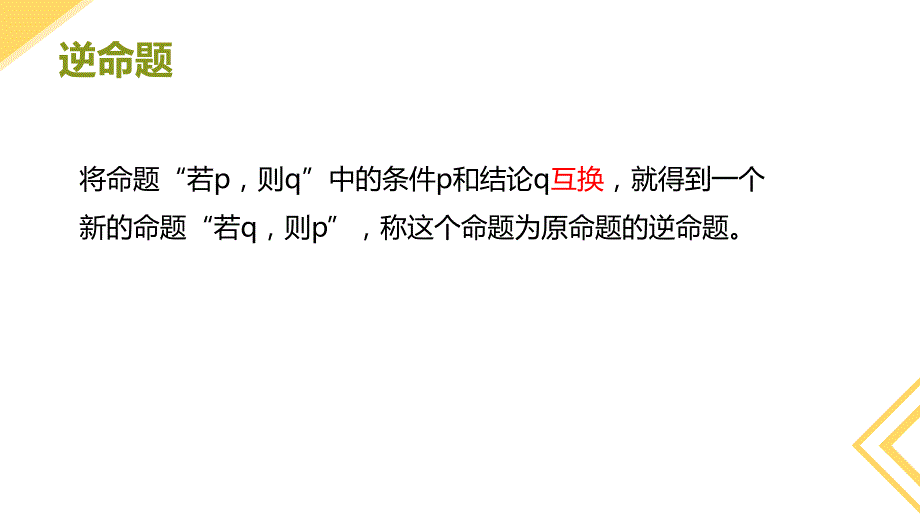 逆命题

将命题“若p，则q”中的条件p和结论q互换，就得到一个新的命题“若q，则p”，称这个命题为原命题的逆命题。